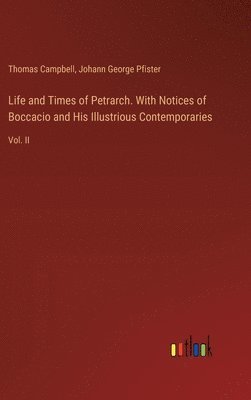 Thomas Campbell, Johann George Pfister

Life and Times of Petrarch. With Notices of Boccacio and His Illustrious Contemporaries

Vol. II

outlook